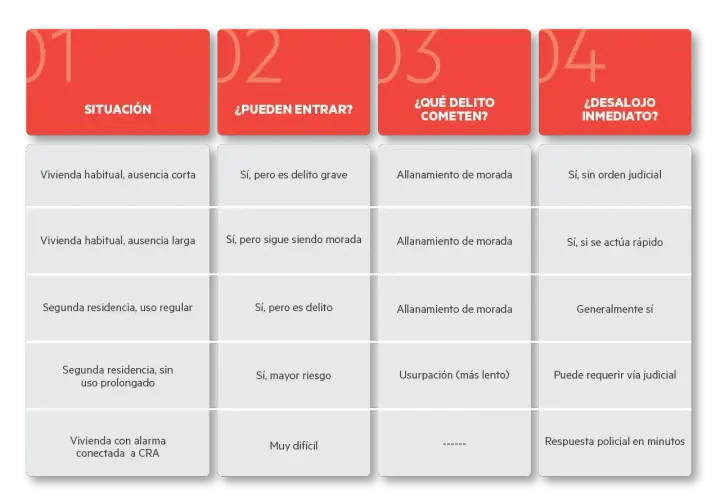 | 01 SITUACIÓN | 02 ¿PUEDEN ENTRAR? | 03 ¿QUÉ DELITO COMETEN? | 04 ¿DESALOJO INMEDIATO? |
|---|---|---|---|
| Vivienda habitual, ausencia corta | Sí, pero es delito grave | Allanamiento de morada | Sí, sin orden judicial |
| Vivienda habitual, ausencia larga | Sí, pero sigue siendo morada | Allanamiento de morada | Sí, si se actúa rápido |
| Segunda residencia, uso regular | Sí, pero es delito | Allanamiento de morada | Generalmente sí |
| Segunda residencia, sin uso prolongado | Sí, mayor riesgo | Usurpación (más lento) | Puede requerir vía judicial |
| Vivienda con alarma conectada a CRA | Muy difícil | ------ | Respuesta policial en minutos |